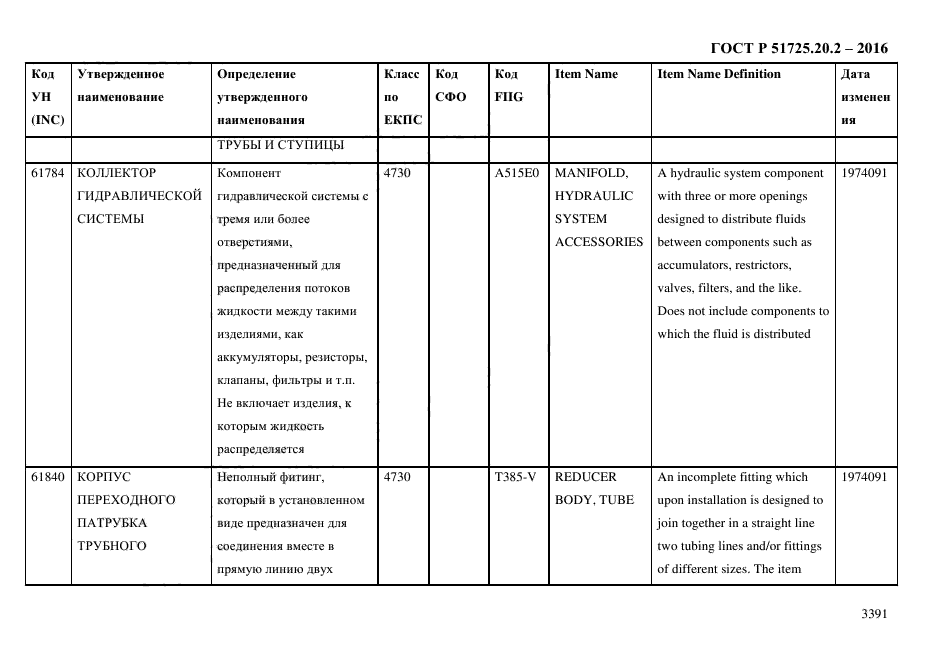 ГОСТ Р 51725.20.2 – 2016

| Код УН (INC) | Утвержденное наименование | Определение утвержденного наименования | Класс по ЕКПС | Код СФО | Код FIIG | Item Name | Item Name Definition | Дата изменения |
|---|---|---|---|---|---|---|---|---|
| | | ТРУБЫ И СТУПИЦЫ | | | | | | |
| 61784 | КОЛЛЕКТОР ГИДРАВЛИЧЕСКОЙ СИСТЕМЫ | Компонент гидравлической системы с тремя или более отверстиями, предназначенный для распределения потоков жидкости между такими изделиями, как аккумуляторы, резисторы, клапаны, фильтры и т.п. Не включает изделия, к которым жидкость распределяется | 4730 | | A515E0 | MANIFOLD, HYDRAULIC SYSTEM ACCESSORIES | A hydraulic system component with three or more openings designed to distribute fluids between components such as accumulators, restrictors, valves, filters, and the like. Does not include components to which the fluid is distributed | 1974091 |
| 61840 | КОРПУС ПЕРЕХОДНОГО ПАТРУБКА ТРУБНОГО | Неполный фитинг, который в установленном виде предназначен для соединения вместе в прямую линию двух | 4730 | | T385-V | REDUCER BODY, TUBE | An incomplete fitting which upon installation is designed to join together in a straight line two tubing lines and/or fittings of different sizes. The item | 1974091 |

3391